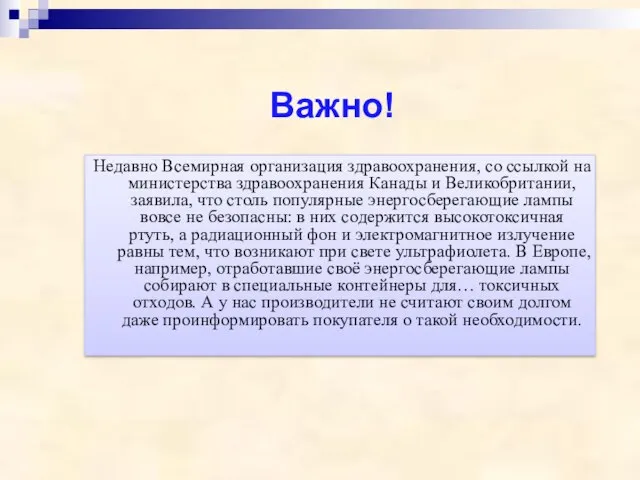 Важно!

Недавно Всемирная организация здравоохранения, со ссылкой на министерства здравоохранения Канады и Великобритании, заявила, что столь популярные энергосберегающие лампы вовсе не безопасны: в них содержится высокотоксичная ртуть, а радиационный фон и электромагнитное излучение равны тем, что возникают при свете ультрафиолета. В Европе, например, отработавшие своё энергосберегающие лампы собирают в специальные контейнеры для… токсичных отходов. А у нас производители не считают своим долгом даже проинформировать покупателя о такой необходимости.